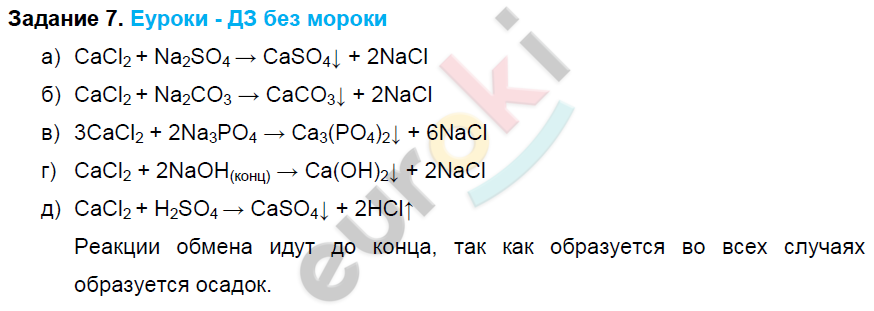 Задание 7. Еуроки - ДЗ без мороки

а) $CaCl_2 + Na_2SO_4 \rightarrow CaSO_4\downarrow + 2NaCl$

б) $CaCl_2 + Na_2CO_3 \rightarrow CaCO_3\downarrow + 2NaCl$

в) $3CaCl_2 + 2Na_3PO_4 \rightarrow Ca_3(PO_4)_2\downarrow + 6NaCl$

г) $CaCl_2 + 2NaOH_{(конц)} \rightarrow Ca(OH)_2\downarrow + 2NaCl$

д) $CaCl_2 + H_2SO_4 \rightarrow CaSO_4\downarrow + 2HCl\uparrow$

Реакции обмена идут до конца, так как образуется во всех случаях образуется осадок.

euroki